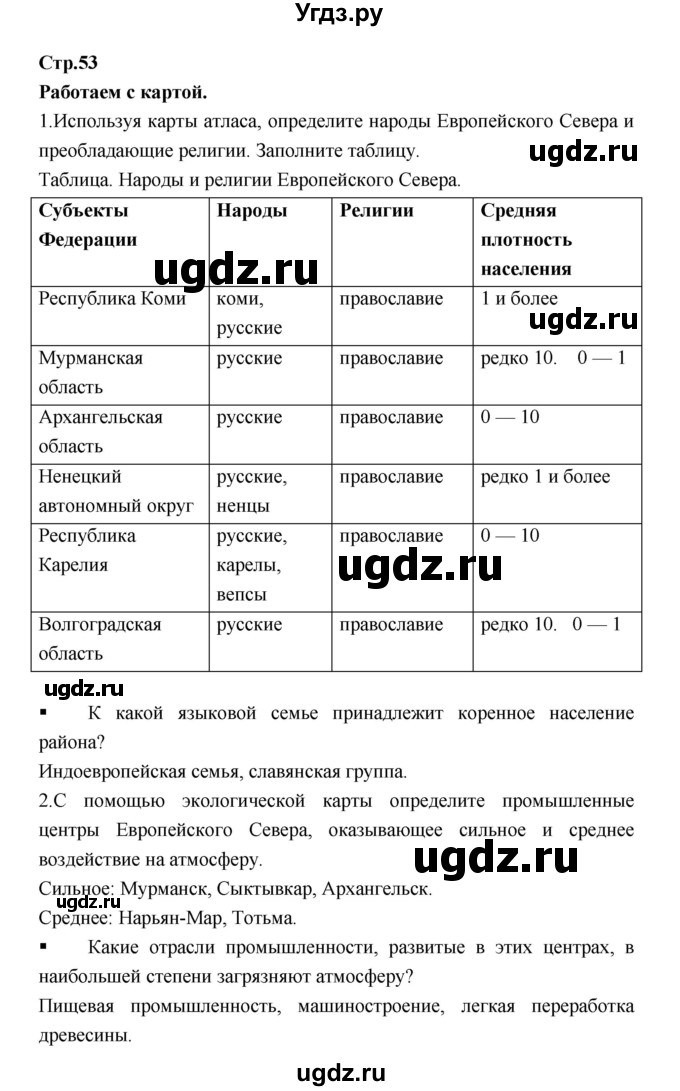 Угдз.ру

Стр.53

Работаем с картой.

1.Используя карты атласа, определите народы Европейского Севера и преобладающие религии. Заполните таблицу.

ugdz.ru

Таблица. Народы и религии Европейского Севера.

| Субъекты Федерации | Народы | Религии | Средняя плотность населения |
|---|---|---|---|
| Республика Коми | коми, русские | православие | 1 и более |
| Мурманская область | русские | православие | редко 10. 0 — 1 |
| Архангельская область | русские | православие | 0 — 10 |
| Ненецкий автономный округ | русские, ненцы | православие | редко 1 и более |
| Республика Карелия | русские, карелы, вепсы | православие | 0 — 10 |
| Волгоградская область | русские | православие | редко 10. 0 — 1 |

ugdz.ru

ugdz.ru

ugdz.ru

ugdz.ru

▪ К какой языковой семье принадлежит коренное население района?

Индоевропейская семья, славянская группа.

2.С помощью экологической карты определите промышленные центры Европейского Севера, оказывающее сильное и среднее воздействие на атмосферу.

ugdz.ru

Сильное: Мурманск, Сыктывкар, Архангельск.

Среднее: Нарьян-Мар, Тотьма.

▪ Какие отрасли промышленности, развитые в этих центрах, в наибольшей степени загрязняют атмосферу?

Пищевая промышленность, машиностроение, легкая переработка древесины.

ugdz.ru